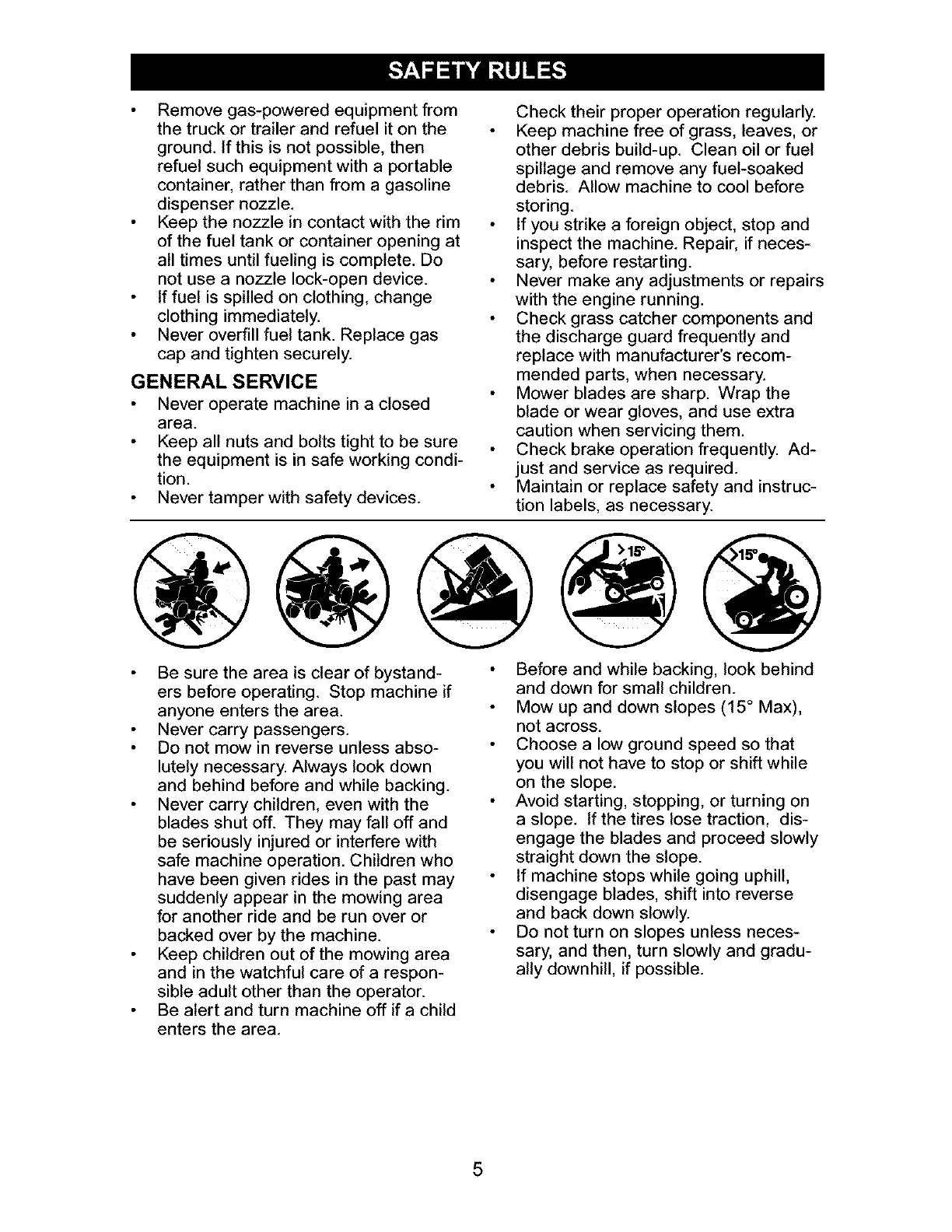 SAFETY RULES

• Remove gas-powered equipment from the truck or trailer and refuel it on the ground. If this is not possible, then refuel such equipment with a portable container, rather than from a gasoline dispenser nozzle.
• Keep the nozzle in contact with the rim of the fuel tank or container opening at all times until fueling is complete. Do not use a nozzle lock-open device.
• If fuel is spilled on clothing, change clothing immediately.
• Never overfill fuel tank. Replace gas cap and tighten securely.

GENERAL SERVICE
• Never operate machine in a closed area.
• Keep all nuts and bolts tight to be sure the equipment is in safe working condition.
• Never tamper with safety devices.

Check their proper operation regularly.
• Keep machine free of grass, leaves, or other debris build-up. Clean oil or fuel spillage and remove any fuel-soaked debris. Allow machine to cool before storing.
• If you strike a foreign object, stop and inspect the machine. Repair, if necessary, before restarting.
• Never make any adjustments or repairs with the engine running.
• Check grass catcher components and the discharge guard frequently and replace with manufacturer's recommended parts, when necessary.
• Mower blades are sharp. Wrap the blade or wear gloves, and use extra caution when servicing them.
• Check brake operation frequently. Adjust and service as required.
• Maintain or replace safety and instruction labels, as necessary.

>15°

>15°

• Be sure the area is clear of bystanders before operating. Stop machine if anyone enters the area.
• Never carry passengers.
• Do not mow in reverse unless absolutely necessary. Always look down and behind before and while backing.
• Never carry children, even with the blades shut off. They may fall off and be seriously injured or interfere with safe machine operation. Children who have been given rides in the past may suddenly appear in the mowing area for another ride and be run over or backed over by the machine.
• Keep children out of the mowing area and in the watchful care of a responsible adult other than the operator.
• Be alert and turn machine off if a child enters the area.

• Before and while backing, look behind and down for small children.
• Mow up and down slopes (15° Max), not across.
• Choose a low ground speed so that you will not have to stop or shift while on the slope.
• Avoid starting, stopping, or turning on a slope. If the tires lose traction, disengage the blades and proceed slowly straight down the slope.
• If machine stops while going uphill, disengage blades, shift into reverse and back down slowly.
• Do not turn on slopes unless necessary, and then, turn slowly and gradually downhill, if possible.

5